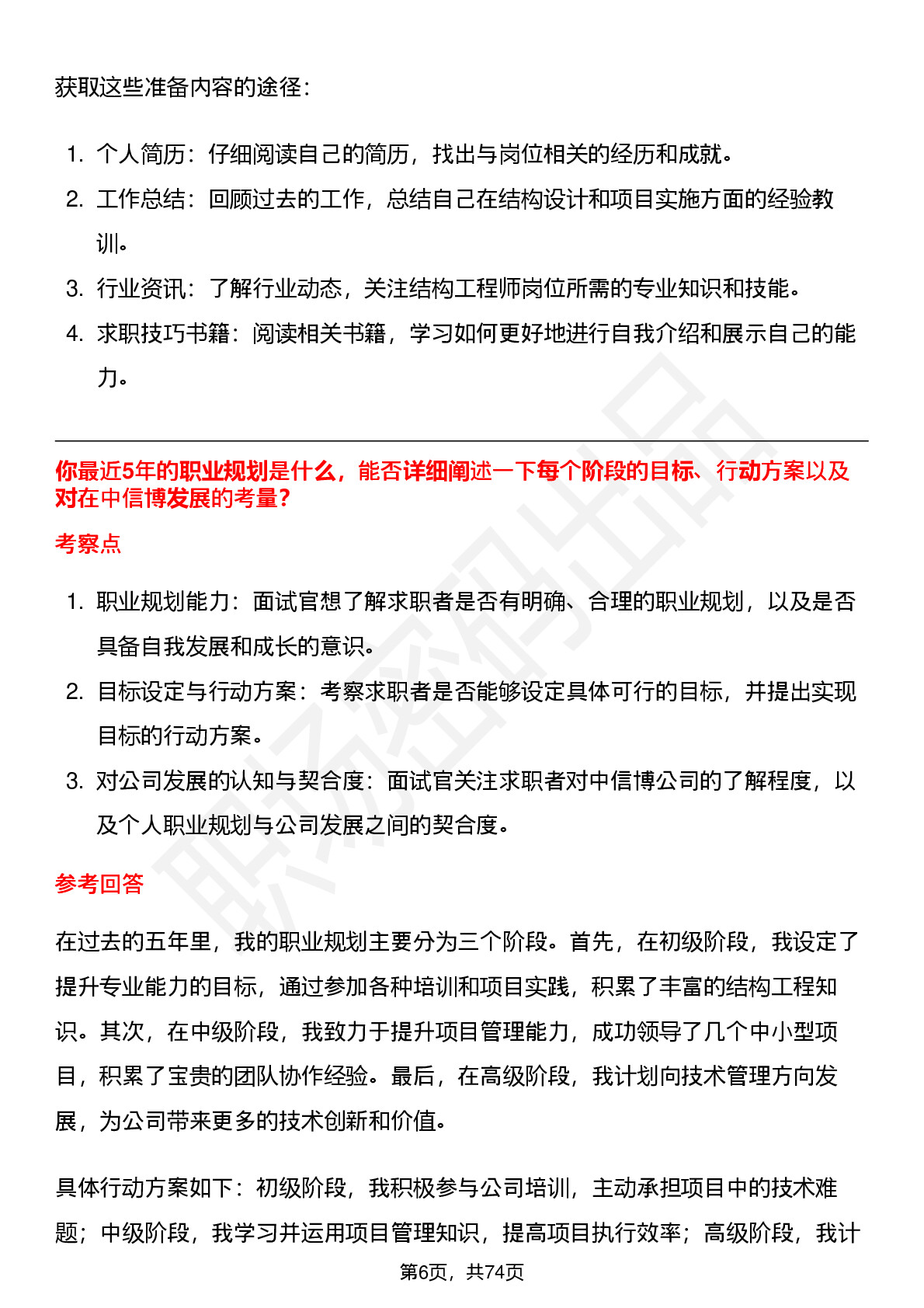 获取这些准备内容的途径：

1. 个人简历：仔细阅读自己的简历，找出与岗位相关的经历和成就。
2. 工作总结：回顾过去的工作，总结自己在结构设计和项目实施方面的经验教训。
3. 行业资讯：了解行业动态，关注结构工程师岗位所需的专业知识和技能。
4. 求职技巧书籍：阅读相关书籍，学习如何更好地进行自我介绍和展示自己的能力。

你最近5年的职业规划是什么，能否详细阐述一下每个阶段的目标、行动方案以及对在中信博发展的考量？

考察点

1. 职业规划能力：面试官想了解求职者是否有明确、合理的职业规划，以及是否具备自我发展和成长的意识。
2. 目标设定与行动方案：考察求职者是否能够设定具体可行的目标，并提出实现目标的行动方案。
3. 对公司发展的认知与契合度：面试官关注求职者对中信博公司的了解程度，以及个人职业规划与公司发展之间的契合度。

参考回答

在过去的五年里，我的职业规划主要分为三个阶段。首先，在初级阶段，我设定了提升专业能力的目标，通过参加各种培训和项目实践，积累了丰富的结构工程知识。其次，在中级阶段，我致力于提升项目管理能力，成功领导了几个中小型项目，积累了宝贵的团队协作经验。最后，在高级阶段，我计划向技术管理方向发展，为公司带来更多的技术创新和价值。

具体行动方案如下：初级阶段，我积极参与公司培训，主动承担项目中的技术难题；中级阶段，我学习并运用项目管理知识，提高项目执行效率；高级阶段，我计

第6页，共74页

职场密码出品